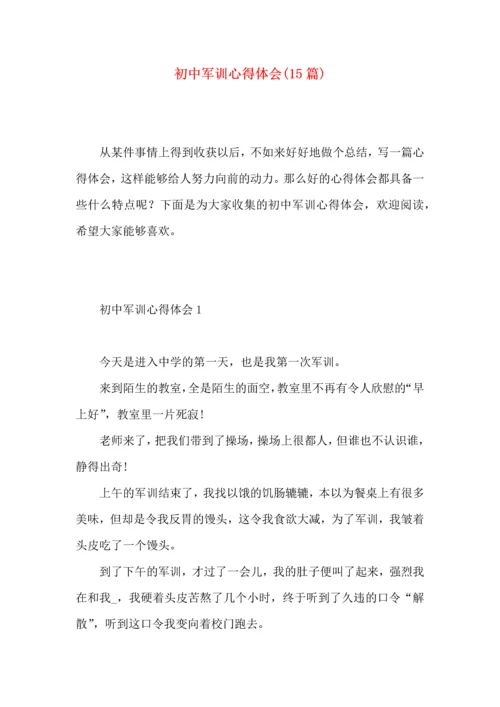 初中军训心得体会(15篇)

从某件事情上得到收获以后，不如来好好地做个总结，写一篇心得体会，这样能够给人努力向前的动力。那么好的心得体会都具备一些什么特点呢？下面是为大家收集的初中军训心得体会，欢迎阅读，希望大家能够喜欢。

初中军训心得体会1

今天是进入中学的第一天，也是我第一次军训。

来到陌生的教室，全是陌生的面空，教室里不再有令人欣慰的“早上好”，教室里一片死寂！

老师来了，把我们带到了操场，操场上很都人，但谁也不认识谁，静得出奇！

上午的军训结束了，我找以饿的饥肠辘辘，本以为餐桌上有很多美味，但却是令我反胃的馒头，这令我食欲大减，为了军训，我皱着头皮吃了一个馒头。

到了下午的军训，才过了一会儿，我的肚子便叫了起来，强烈我在和我_，我硬着头皮苦熬了几个小时，终于听到了久违的口令“解散”，听到这口令我变向着校门跑去。